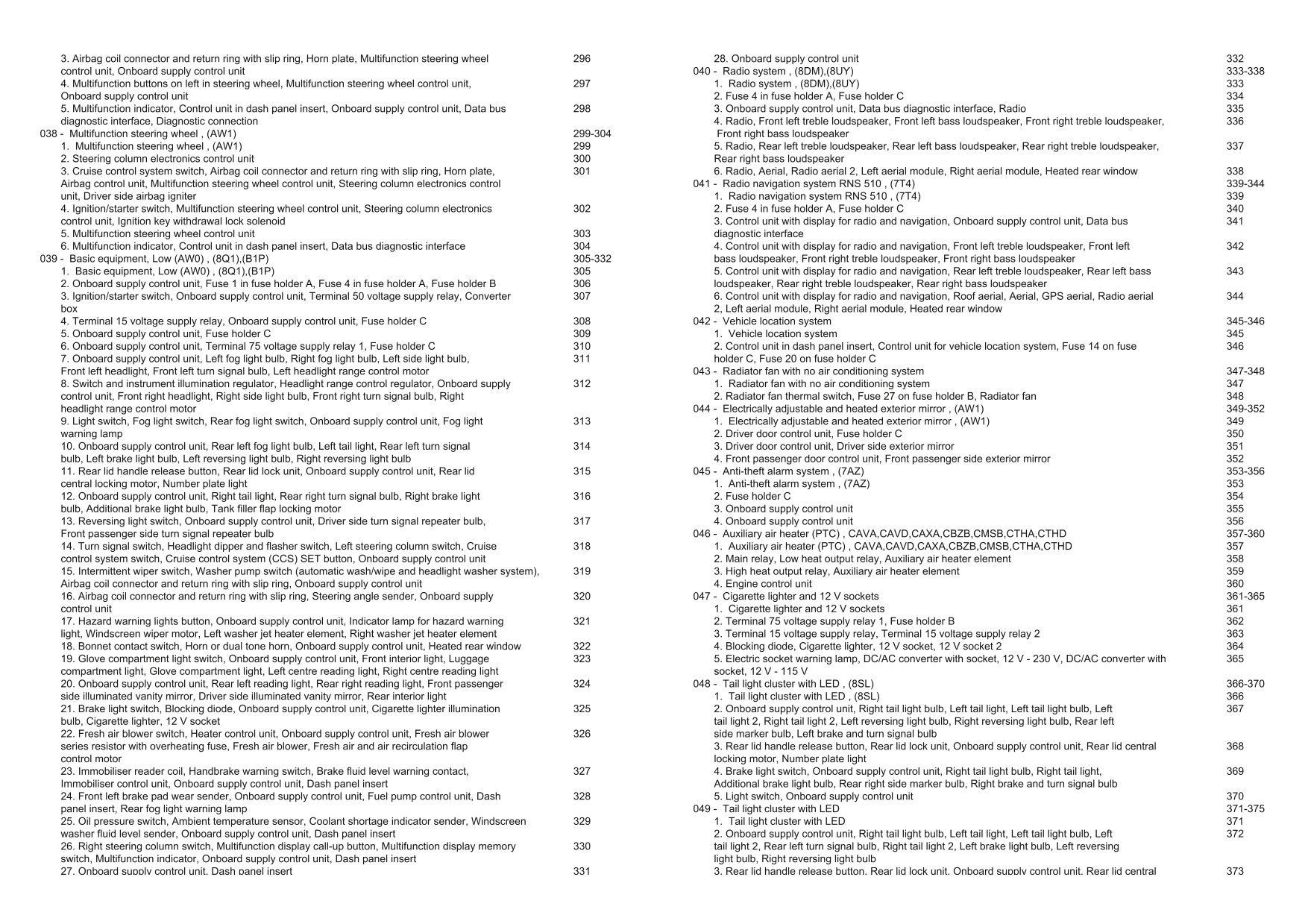 3. Airbag coil connector and return ring with slip ring, Horn plate, Multifunction steering wheel control unit, Onboard supply control unit 296
4. Multifunction buttons on left in steering wheel, Multifunction steering wheel control unit, Onboard supply control unit 297
5. Multifunction indicator, Control unit in dash panel insert, Onboard supply control unit, Data bus diagnostic interface, Diagnostic connection 298
038 - Multifunction steering wheel , (AW1) 299-304
1. Multifunction steering wheel , (AW1) 299
2. Steering column electronics control unit 300
3. Cruise control system switch, Airbag coil connector and return ring with slip ring, Horn plate, Airbag control unit, Multifunction steering wheel control unit, Steering column electronics control unit, Driver side airbag igniter 301
4. Ignition/starter switch, Multifunction steering wheel control unit, Steering column electronics control unit, Ignition key withdrawal lock solenoid 302
5. Multifunction steering wheel control unit 303
6. Multifunction indicator, Control unit in dash panel insert, Data bus diagnostic interface 304
039 - Basic equipment, Low (AW0) , (8Q1),(B1P) 305-332
1. Basic equipment, Low (AW0) , (8Q1),(B1P) 305
2. Onboard supply control unit, Fuse 1 in fuse holder A, Fuse 4 in fuse holder A, Fuse holder B 306
3. Ignition/starter switch, Onboard supply control unit, Terminal 50 voltage supply relay, Converter box 307
4. Terminal 15 voltage supply relay, Onboard supply control unit, Fuse holder C 308
5. Onboard supply control unit, Fuse holder C 309
6. Onboard supply control unit, Terminal 75 voltage supply relay 1, Fuse holder C 310
7. Onboard supply control unit, Left fog light bulb, Right fog light bulb, Left side light bulb, Front left headlight, Front left turn signal bulb, Left headlight range control motor 311
8. Switch and instrument illumination regulator, Headlight range control regulator, Onboard supply control unit, Front right headlight, Right side light bulb, Front right turn signal bulb, Right headlight range control motor 312
9. Light switch, Fog light switch, Rear fog light switch, Onboard supply control unit, Fog light warning lamp 313
10. Onboard supply control unit, Rear left fog light bulb, Left tail light, Rear left turn signal bulb, Left brake light bulb, Left reversing light bulb, Right reversing light bulb 314
11. Rear lid handle release button, Rear lid lock unit, Onboard supply control unit, Rear lid central locking motor, Number plate light 315
12. Onboard supply control unit, Right tail light, Rear right turn signal bulb, Right brake light bulb, Additional brake light bulb, Tank filler flap locking motor 316
13. Reversing light switch, Onboard supply control unit, Driver side turn signal repeater bulb, Front passenger side turn signal repeater bulb 317
14. Turn signal switch, Headlight dipper and flasher switch, Left steering column switch, Cruise control system switch, Cruise control system (CCS) SET button, Onboard supply control unit 318
15. Intermittent wiper switch, Washer pump switch (automatic wash/wipe and headlight washer system), Airbag coil connector and return ring with slip ring, Onboard supply control unit 319
16. Airbag coil connector and return ring with slip ring, Steering angle sender, Onboard supply control unit 320
17. Hazard warning lights button, Onboard supply control unit, Indicator lamp for hazard warning light, Windscreen wiper motor, Left washer jet heater element, Right washer jet heater element 321
18. Bonnet contact switch, Horn or dual tone horn, Onboard supply control unit, Heated rear window 322
19. Glove compartment light switch, Onboard supply control unit, Front interior light, Luggage compartment light, Glove compartment light, Left centre reading light, Right centre reading light 323
20. Onboard supply control unit, Rear left reading light, Rear right reading light, Front passenger side illuminated vanity mirror, Driver side illuminated vanity mirror, Rear interior light 324
21. Brake light switch, Blocking diode, Onboard supply control unit, Cigarette lighter illumination bulb, Cigarette lighter, 12 V socket 325
22. Fresh air blower switch, Heater control unit, Onboard supply control unit, Fresh air blower series resistor with overheating fuse, Fresh air blower, Fresh air and air recirculation flap control motor 326
23. Immobiliser reader coil, Handbrake warning switch, Brake fluid level warning contact, Immobiliser control unit, Onboard supply control unit, Dash panel insert 327
24. Front left brake pad wear sender, Onboard supply control unit, Fuel pump control unit, Dash panel insert, Rear fog light warning lamp 328
25. Oil pressure switch, Ambient temperature sensor, Coolant shortage indicator sender, Windscreen washer fluid level sender, Onboard supply control unit, Dash panel insert 329
26. Right steering column switch, Multifunction display call-up button, Multifunction display memory switch, Multifunction indicator, Onboard supply control unit, Dash panel insert 330
27. Onboard supply control unit, Dash panel insert 331

28. Onboard supply control unit 332
040 - Radio system , (8DM),(8UY) 333-338
1. Radio system , (8DM),(8UY) 333
2. Fuse 4 in fuse holder A, Fuse holder C 334
3. Onboard supply control unit, Data bus diagnostic interface, Radio 335
4. Radio, Front left treble loudspeaker, Front left bass loudspeaker, Front right treble loudspeaker, Front right bass loudspeaker 336
5. Radio, Rear left treble loudspeaker, Rear left bass loudspeaker, Rear right treble loudspeaker, Rear right bass loudspeaker 337
6. Radio, Aerial, Radio aerial 2, Left aerial module, Right aerial module, Heated rear window 338
041 - Radio navigation system RNS 510 , (7T4) 339-344
1. Radio navigation system RNS 510 , (7T4) 339
2. Fuse 4 in fuse holder A, Fuse holder C 340
3. Control unit with display for radio and navigation, Onboard supply control unit, Data bus diagnostic interface 341
4. Control unit with display for radio and navigation, Front left treble loudspeaker, Front left bass loudspeaker, Front right treble loudspeaker, Front right bass loudspeaker 342
5. Control unit with display for radio and navigation, Rear left treble loudspeaker, Rear left bass loudspeaker, Rear right treble loudspeaker, Rear right bass loudspeaker 343
6. Control unit with display for radio and navigation, Roof aerial, Aerial, GPS aerial, Radio aerial 2, Left aerial module, Right aerial module, Heated rear window 344
042 - Vehicle location system 345-346
1. Vehicle location system 345
2. Control unit in dash panel insert, Control unit for vehicle location system, Fuse 14 on fuse holder C, Fuse 20 on fuse holder C 346
043 - Radiator fan with no air conditioning system 347-348
1. Radiator fan with no air conditioning system 347
2. Radiator fan thermal switch, Fuse 27 on fuse holder B, Radiator fan 348
044 - Electrically adjustable and heated exterior mirror , (AW1) 349-352
1. Electrically adjustable and heated exterior mirror , (AW1) 349
2. Driver door control unit, Fuse holder C 350
3. Driver door control unit, Driver side exterior mirror 351
4. Front passenger door control unit, Front passenger side exterior mirror 352
045 - Anti-theft alarm system , (7AZ) 353-356
1. Anti-theft alarm system , (7AZ) 353
2. Fuse holder C 354
3. Onboard supply control unit 355
4. Onboard supply control unit 356
046 - Auxiliary air heater (PTC) , CAVA,CAVD,CAXA,CBZB,CMSB,CTHA,CTHD 357-360
1. Auxiliary air heater (PTC) , CAVA,CAVD,CAXA,CBZB,CMSB,CTHA,CTHD 357
2. Main relay, Low heat output relay, Auxiliary air heater element 358
3. High heat output relay, Auxiliary air heater element 359
4. Engine control unit 360
047 - Cigarette lighter and 12 V sockets 361-365
1. Cigarette lighter and 12 V sockets 361
2. Terminal 75 voltage supply relay 1, Fuse holder B 362
3. Terminal 15 voltage supply relay, Terminal 15 voltage supply relay 2 363
4. Blocking diode, Cigarette lighter, 12 V socket, 12 V socket 2 364
5. Electric socket warning lamp, DC/AC converter with socket, 12 V - 230 V, DC/AC converter with socket, 12 V - 115 V 365
048 - Tail light cluster with LED , (8SL) 366-370
1. Tail light cluster with LED , (8SL) 366
2. Onboard supply control unit, Right tail light bulb, Left tail light, Left tail light bulb, Left tail light 2, Right tail light 2, Left reversing light bulb, Right reversing light bulb, Rear left side marker bulb, Left brake and turn signal bulb 367
3. Rear lid handle release button, Rear lid lock unit, Onboard supply control unit, Rear lid central locking motor, Number plate light 368
4. Brake light switch, Onboard supply control unit, Right tail light bulb, Right tail light, Additional brake light bulb, Rear right side marker bulb, Right brake and turn signal bulb 369
5. Light switch, Onboard supply control unit 370
049 - Tail light cluster with LED 371-375
1. Tail light cluster with LED 371
2. Onboard supply control unit, Right tail light bulb, Left tail light, Left tail light bulb, Left tail light 2, Rear left turn signal bulb, Right tail light 2, Left brake light bulb, Left reversing light bulb, Right reversing light bulb 372
3. Rear lid handle release button, Rear lid lock unit, Onboard supply control unit, Rear lid central 373